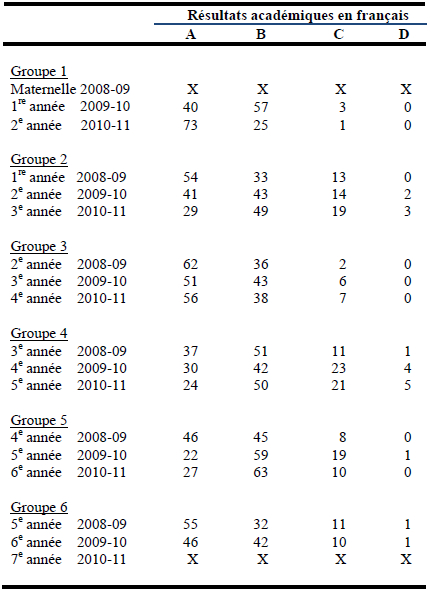 |  | Résultats académiques en français |  |  |  |
|---|---|---|---|---|
|  | A | B | C | D |
| Groupe 1 |  |  |  |  |
| Maternelle 2008-09 | X | X | X | X |
| 1$^{re}$ année 2009-10 | 40 | 57 | 3 | 0 |
| 2$^{e}$ année 2010-11 | 73 | 25 | 1 | 0 |
| Groupe 2 |  |  |  |  |
| 1$^{re}$ année 2008-09 | 54 | 33 | 13 | 0 |
| 2$^{e}$ année 2009-10 | 41 | 43 | 14 | 2 |
| 3$^{e}$ année 2010-11 | 29 | 49 | 19 | 3 |
| Groupe 3 |  |  |  |  |
| 2$^{e}$ année 2008-09 | 62 | 36 | 2 | 0 |
| 3$^{e}$ année 2009-10 | 51 | 43 | 6 | 0 |
| 4$^{e}$ année 2010-11 | 56 | 38 | 7 | 0 |
| Groupe 4 |  |  |  |  |
| 3$^{e}$ année 2008-09 | 37 | 51 | 11 | 1 |
| 4$^{e}$ année 2009-10 | 30 | 42 | 23 | 4 |
| 5$^{e}$ année 2010-11 | 24 | 50 | 21 | 5 |
| Groupe 5 |  |  |  |  |
| 4$^{e}$ année 2008-09 | 46 | 45 | 8 | 0 |
| 5$^{e}$ année 2009-10 | 22 | 59 | 19 | 1 |
| 6$^{e}$ année 2010-11 | 27 | 63 | 10 | 0 |
| Groupe 6 |  |  |  |  |
| 5$^{e}$ année 2008-09 | 55 | 32 | 11 | 1 |
| 6$^{e}$ année 2009-10 | 46 | 42 | 10 | 1 |
| 7$^{e}$ année 2010-11 | X | X | X | X |